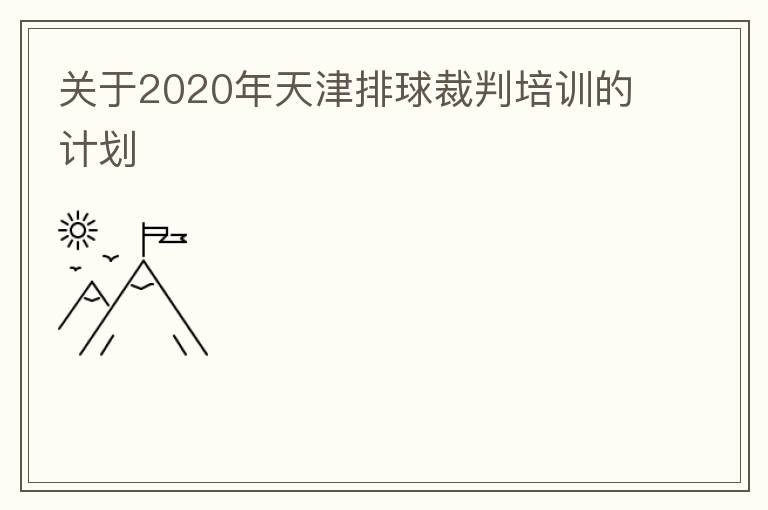 关于2020年天津排球裁判培训的计划